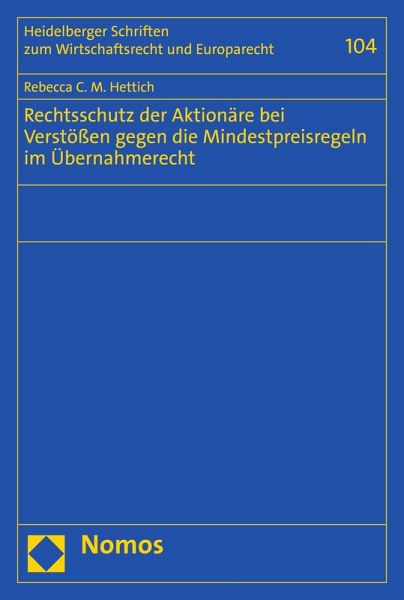 Heidelberger Schriften zum Wirtschaftsrecht und Europarecht

104

Rebecca C. M. Hettich

Rechtsschutz der Aktionäre bei Verstößen gegen die Mindestpreisregeln im Übernahmerecht

Nomos